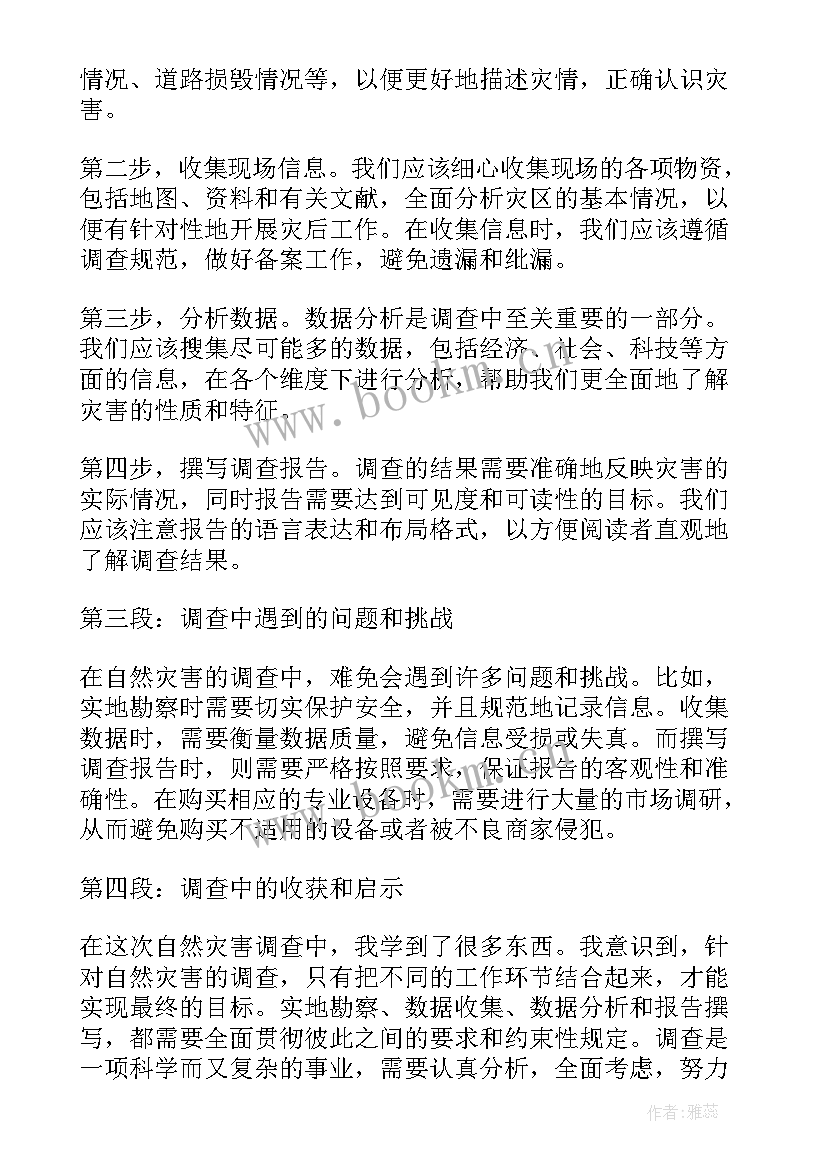 情况、道路损毁情况等，以便更好地描述灾情，正确认识灾害。

第二步，收集现场信息。我们应该细心收集现场的各项物资，包括地图、资料和有关文献，全面分析灾区的基本情况，以便有针对性地开展灾后工作。在收集信息时，我们应该遵循调查规范，做好备案工作，避免遗漏和纰漏。

第三步，分析数据。数据分析是调查中至关重要的一部分。我们应该搜集尽可能多的数据，包括经济、社会、科技等方面的信息，在各个维度下进行分析，帮助我们更全面地了解灾害的性质和特征。

第四步，撰写调查报告。调查的结果需要准确地反映灾害的实际情况，同时报告需要达到可见度和可读性的目标。我们应该注意报告的语言表达和布局格式，以方便阅读者直观地了解调查结果。

第三段：调查中遇到的问题和挑战

在自然灾害的调查中，难免会遇到许多问题和挑战。比如，实地勘察时需要切实保护安全，并且规范地记录信息。收集数据时，需要衡量数据质量，避免信息受损或失真。而撰写调查报告时，则需要严格按照要求，保证报告的客观性和准确性。在购买相应的专业设备时，需要进行大量的市场调研，从而避免购买不适用的设备或者被不良商家侵犯。

第四段：调查中的收获和启示

在这次自然灾害调查中，我学到了很多东西。我意识到，针对自然灾害的调查，只有把不同的工作环节结合起来，才能实现最终的目标。实地勘察、数据收集、数据分析和报告撰写，都需要全面贯彻彼此之间的要求和约束性规定。调查是一项科学而又复杂的事业，需要认真分析，全面考虑，努力

www.bookmr.com

作者：雅蕊